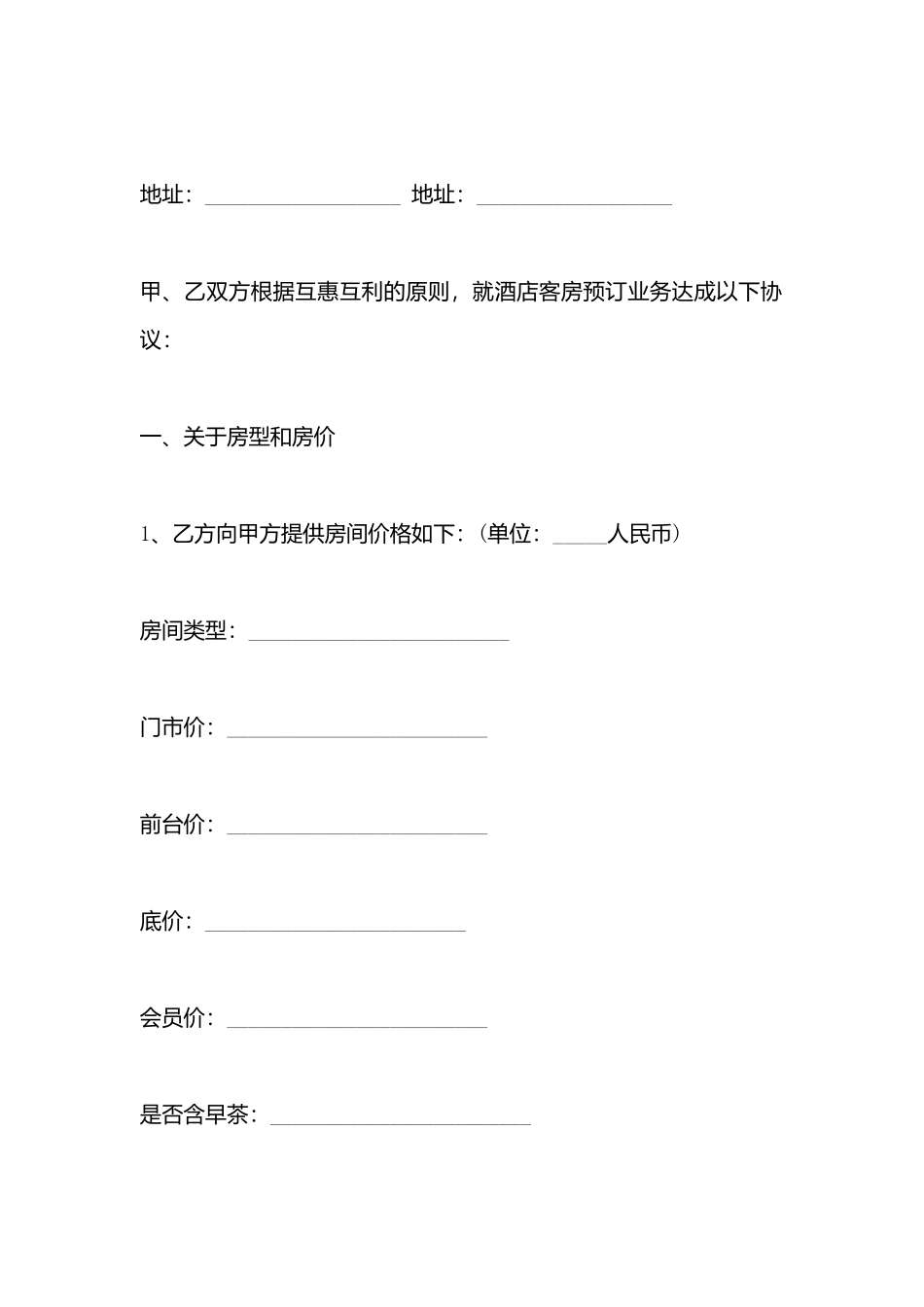 地址：__________________ 地址：__________________

甲、乙双方根据互惠互利的原则，就酒店客房预订业务达成以下协议：

一、关于房型和房价

1、乙方向甲方提供房间价格如下：（单位：_____人民币）

房间类型：________________________

门市价：________________________

前台价：________________________

底价：________________________

会员价：________________________

是否含早茶：________________________